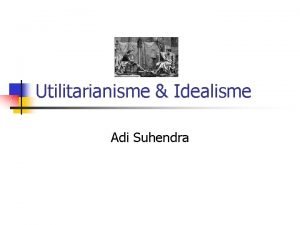 Utilitarianisme & Idealisme

Adi Suhendra